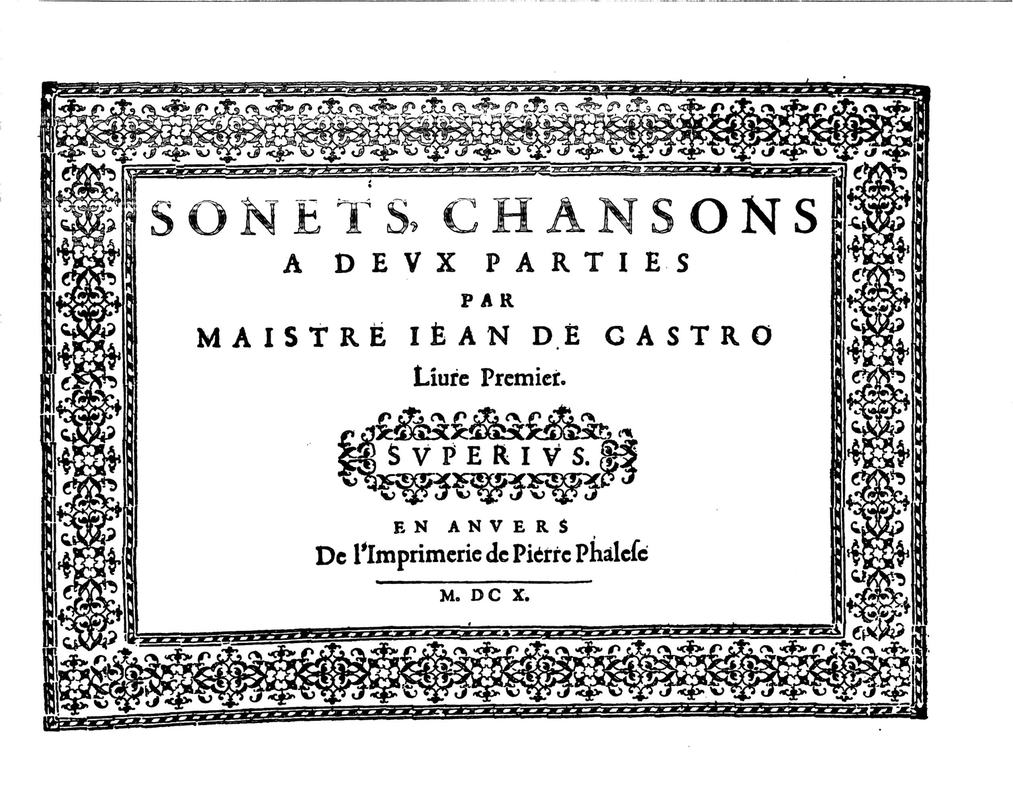 SONETS, CHANSONS
A DEVX PARTIES
PAR
MAISTRE IEAN DE CASTRO
Liure Premier.

SVPERIVS.

EN ANVERS
De l'Imprimerie de Pierre Phaleſe

M. DC X.